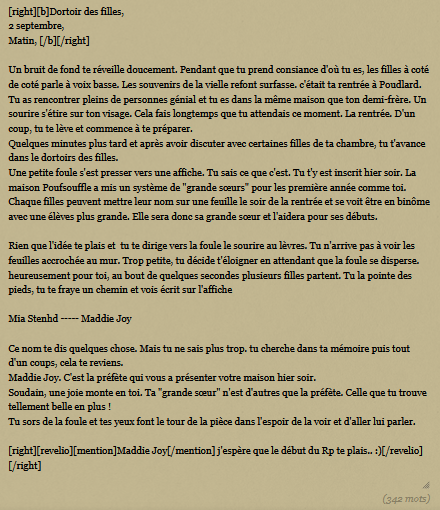 [right][b]Dortoir des filles,
2 septembre,
Matin, [/b][/right]

Un bruit de fond te réveille doucement. Pendant que tu prend consiance d'où tu es, les filles à coté de coté parle à voix basse. Les souvenirs de la vielle refont surfasse. c'était ta rentrée à Poudlard. Tu as rencontrer pleins de personnes génial et tu es dans la même maison que ton demi-frère. Un sourire s'étire sur ton visage. Cela fais longtemps que tu attendais ce moment. La rentrée. D'un coup, tu te lève et commence à te préparer.
Quelques minutes plus tard et après avoir discuter avec certaines filles de ta chambre, tu t'avance dans le dortoirs des filles.
Une petite foule s'est presser vers une affiche. Tu sais ce que c'est. Tu t'y est inscrit hier soir. La maison Poufsouffle a mis un système de "grande sœurs" pour les première année comme toi. Chaque filles peuvent mettre leur nom sur une feuille le soir de la rentrée et se voit être en binôme avec une élèves plus grande. Elle sera donc sa grande sœur et l'aidera pour ses débuts.

Rien que l'idée te plais et tu te dirige vers la foule le sourire au lèvres. Tu n'arrive pas à voir les feuilles accrochée au mur. Trop petite, tu décide t'éloigner en attendant que la foule se disperse. heureusement pour toi, au bout de quelques secondes plusieurs filles partent. Tu la pointe des pieds, tu te fraye un chemin et vois écrit sur l'affiche

Mia Stenhd ----- Maddie Joy

Ce nom te dis quelques chose. Mais tu ne sais plus trop. tu cherche dans ta mémoire puis tout d'un coups, cela te reviens.
Maddie Joy. C'est la préfète qui vous a présenter votre maison hier soir.
Soudain, une joie monte en toi. Ta "grande sœur" n'est d'autres que la préfète. Celle que tu trouve tellement belle en plus !
Tu sors de la foule et tes yeux font le tour de la pièce dans l'espoir de la voir et d'aller lui parler.

[right][revelio][mention]Maddie Joy[/mention] j'espère que le début du Rp te plais.. :)[/revelio][/right]

(342 mots)